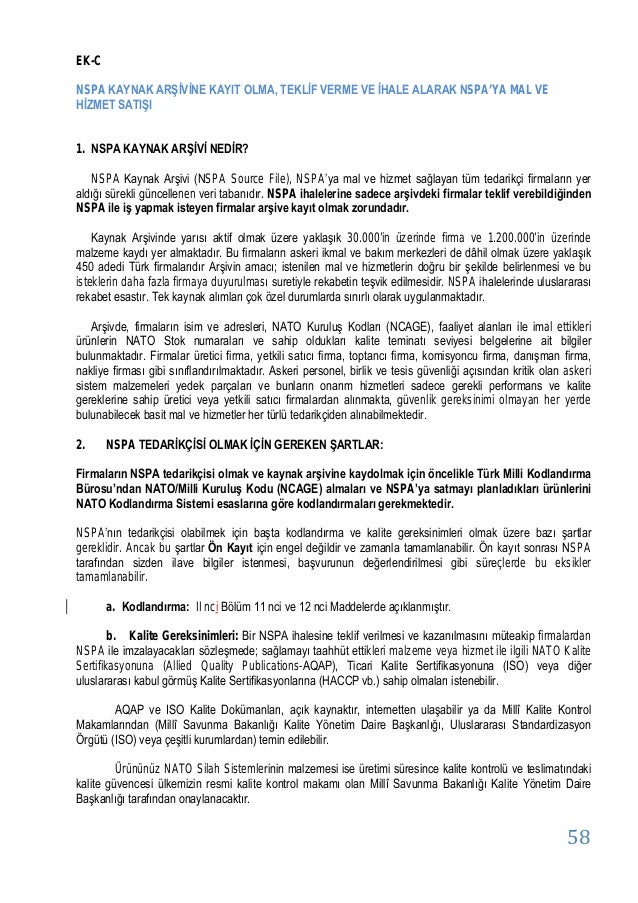 EK-C

NSPA KAYNAK ARŞİVİNE KAYIT OLMA, TEKLİF VERME VE İHALE ALARAK NSPA'YA MAL VE HİZMET SATIŞI

1. NSPA KAYNAK ARŞİVİ NEDİR?

NSPA Kaynak Arşivi (NSPA Source File), NSPA'ya mal ve hizmet sağlayan tüm tedarikçi firmaların yer aldığı sürekli güncellenen veri tabanıdır. NSPA ihalelerine sadece arşivdeki firmalar teklif verebildiğinden NSPA ile iş yapmak isteyen firmalar arşive kayıt olmak zorundadır.

Kaynak Arşivinde yarısı aktif olmak üzere yaklaşık 30.000'in üzerinde firma ve 1.200.000'in üzerinde malzeme kaydı yer almaktadır. Bu firmaların askeri ikmal ve bakım merkezleri de dâhil olmak üzere yaklaşık 450 adedi Türk firmalarıdır Arşivin amacı; istenilen mal ve hizmetlerin doğru bir şekilde belirlenmesi ve bu isteklerin daha fazla firmaya duyurulması suretiyle rekabetin teşvik edilmesidir. NSPA ihalelerinde uluslararası rekabet esastır. Tek kaynak alımları çok özel durumlarda sınırlı olarak uygulanmaktadır.

Arşivde, firmaların isim ve adresleri, NATO Kuruluş Kodları (NCAGE), faaliyet alanları ile imal ettikleri ürünlerin NATO Stok numaraları ve sahip oldukları kalite teminatı seviyesi belgelerine ait bilgiler bulunmaktadır. Firmalar üretici firma, yetkili satıcı firma, toptancı firma, komisyoncu firma, danışman firma, nakliye firması gibi sınıflandırılmaktadır. Askeri personel, birlik ve tesis güvenliği açısından kritik olan askeri sistem malzemeleri yedek parçaları ve bunların onarım hizmetleri sadece gerekli performans ve kalite gereklerine sahip üretici veya yetkili satıcı firmalardan alınmakta, güvenlik gereksinimi olmayan her yerde bulunabilecek basit mal ve hizmetler her türlü tedarikçiden alınabilmektedir.

2. NSPA TEDARİKÇİSİ OLMAK İÇİN GEREKEN ŞARTLAR:

Firmaların NSPA tedarikçisi olmak ve kaynak arşivine kaydolmak için öncelikle Türk Milli Kodlandırma Bürosu'ndan NATO/Milli Kuruluş Kodu (NCAGE) almaları ve NSPA'ya satmayı planladıkları ürünlerini NATO Kodlandırma Sistemi esaslarına göre kodlandırmaları gerekmektedir.

NSPA'nın tedarikçisi olabilmek için başta kodlandırma ve kalite gereksinimleri olmak üzere bazı şartlar gereklidir. Ancak bu şartlar Ön Kayıt için engel değildir ve zamanla tamamlanabilir. Ön kayıt sonrası NSPA tarafından sizden ilave bilgiler istenmesi, başvurunun değerlendirilmesi gibi süreçlerde bu eksikler tamamlanabilir.

a. Kodlandırma: II nci Bölüm 11 nci ve 12 nci Maddelerde açıklanmıştır.

b. Kalite Gereksinimleri: Bir NSPA ihalesine teklif verilmesi ve kazanılmasını müteakip firmalardan NSPA ile imzalayacakları sözleşmede; sağlamayı taahhüt ettikleri malzeme veya hizmet ile ilgili NATO Kalite Sertifikasyonuna (Allied Quality Publications-AQAP), Ticari Kalite Sertifikasyonuna (ISO) veya diğer uluslararası kabul görmüş Kalite Sertifikasyonlarına (HACCP vb.) sahip olmaları istenebilir.

AQAP ve ISO Kalite Dokümanları, açık kaynaktır, internetten ulaşabilir ya da Millî Kalite Kontrol Makamlarından (Millî Savunma Bakanlığı Kalite Yönetim Daire Başkanlığı, Uluslararası Standardizasyon Örgütü (ISO) veya çeşitli kurumlardan) temin edilebilir.

Ürününüz NATO Silah Sistemlerinin malzemesi ise üretimi süresince kalite kontrolü ve teslimatındaki kalite güvencesi ülkemizin resmi kalite kontrol makamı olan Millî Savunma Bakanlığı Kalite Yönetim Daire Başkanlığı tarafından onaylanacaktır.

58